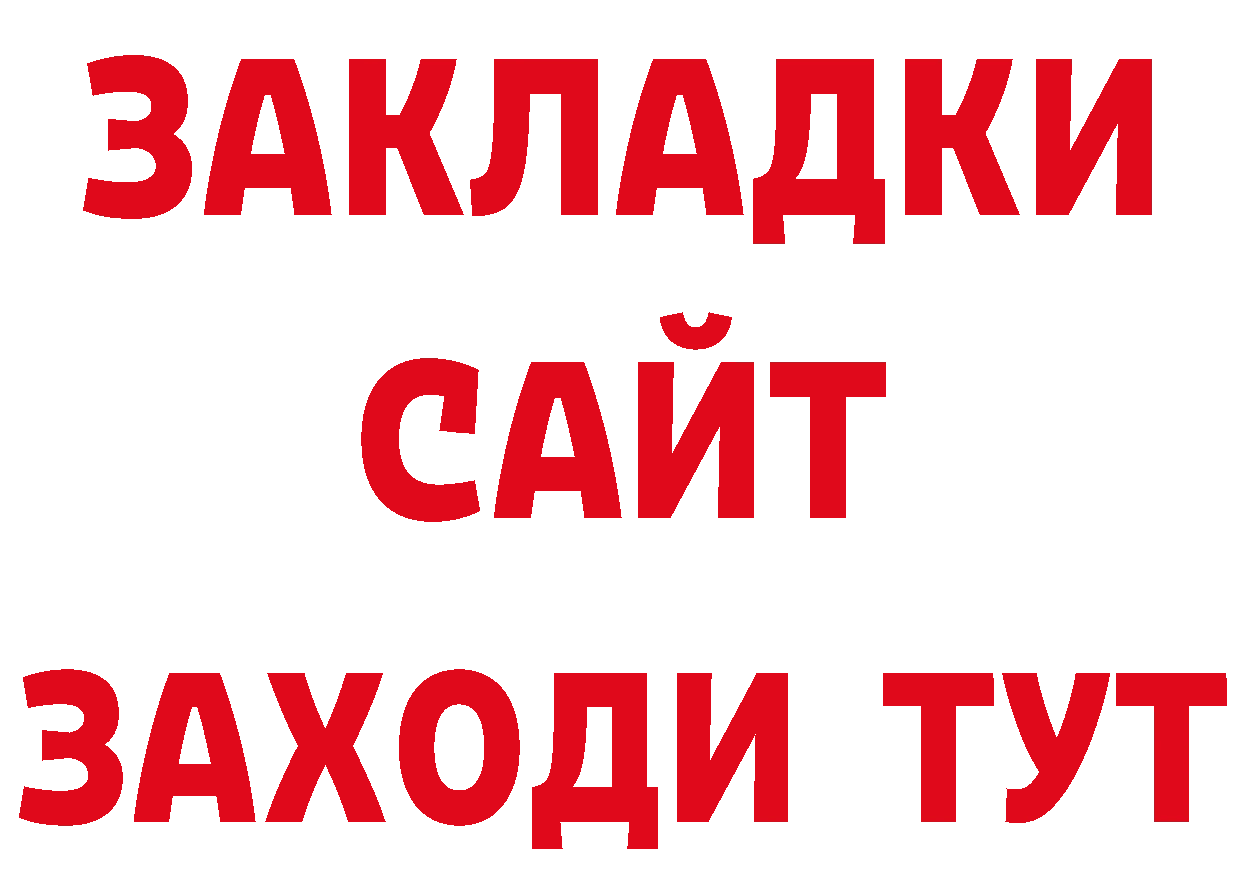 ЗАКЛАДКИ
САЙТ
ЗАХОДИ ТУТ